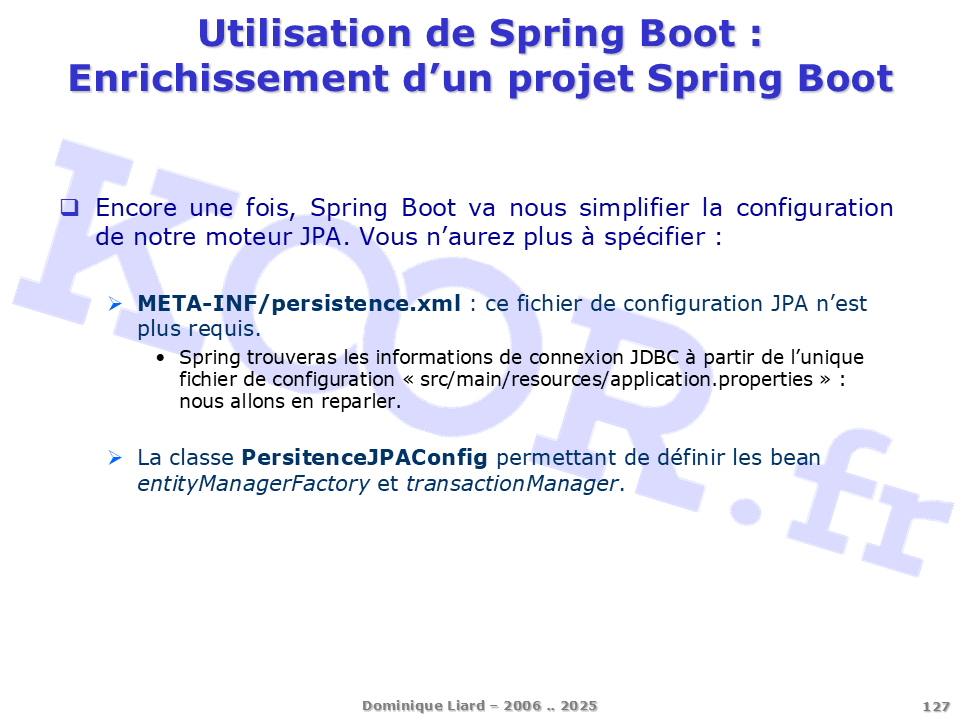 Utilisation de Spring Boot :
Enrichissement d'un projet Spring Boot

☐ Encore une fois, Spring Boot va nous simplifier la configuration de notre moteur JPA. Vous n'aurez plus à spécifier :

➢ META-INF/persistence.xml : ce fichier de configuration JPA n'est plus requis.

• Spring trouveras les informations de connexion JDBC à partir de l'unique fichier de configuration « src/main/resources/application.properties » : nous allons en reparler.

➢ La classe PersitenceJPAConfig permettant de définir les bean entityManagerFactory et transactionManager.

Dominique Liard – 2006 .. 2025

127

KOOR.fr